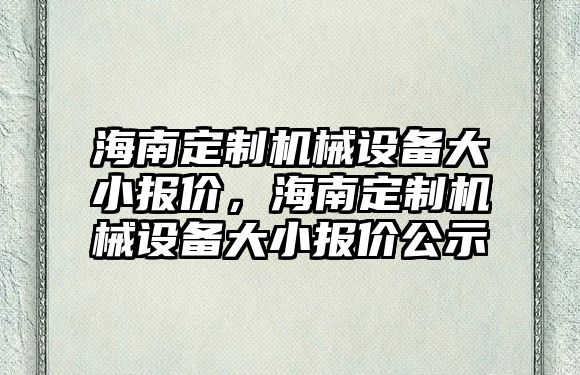 海南定制机械设备大小报价，海南定制机械设备大小报价公示